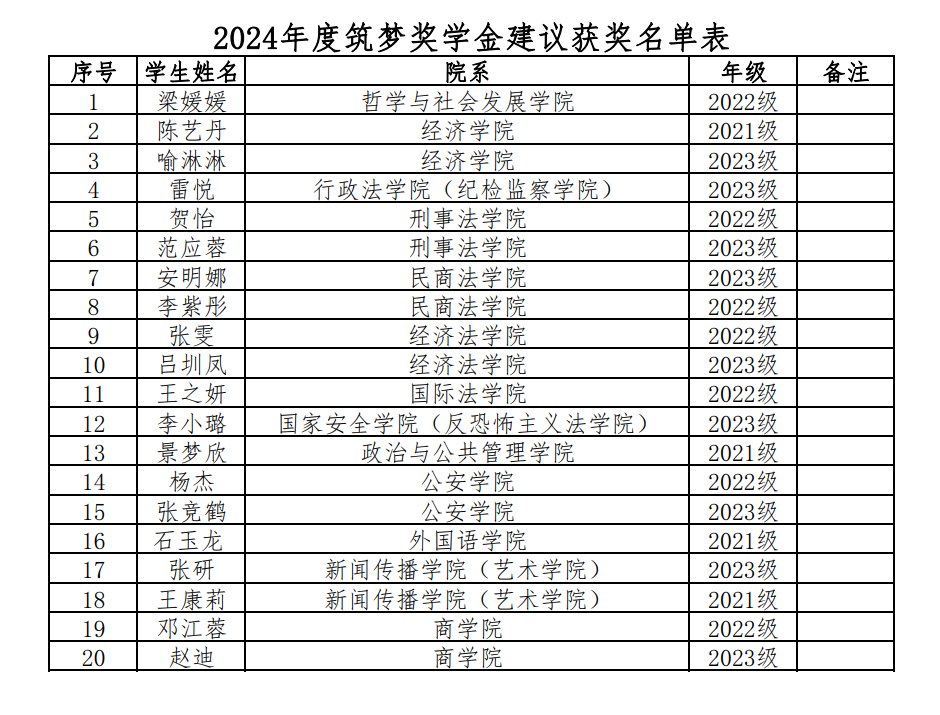 2024年度筑梦奖学金建议获奖名单表

| 序号 | 学生姓名 | 院系 | 年级 | 备注 |
|---|---|---|---|---|
| 1 | 梁媛媛 | 哲学与社会发展学院 | 2022级 | |
| 2 | 陈艺丹 | 经济学院 | 2021级 | |
| 3 | 喻淋淋 | 经济学院 | 2023级 | |
| 4 | 雷悦 | 行政法学院（纪检监察学院） | 2023级 | |
| 5 | 贺怡 | 刑事法学院 | 2022级 | |
| 6 | 范应蓉 | 刑事法学院 | 2023级 | |
| 7 | 安明娜 | 民商法学院 | 2023级 | |
| 8 | 李紫彤 | 民商法学院 | 2022级 | |
| 9 | 张雯 | 经济法学院 | 2022级 | |
| 10 | 吕圳凤 | 经济法学院 | 2023级 | |
| 11 | 王之妍 | 国际法学院 | 2022级 | |
| 12 | 李小璐 | 国家安全学院（反恐怖主义法学院） | 2023级 | |
| 13 | 景梦欣 | 政治与公共管理学院 | 2021级 | |
| 14 | 杨杰 | 公安学院 | 2022级 | |
| 15 | 张竞鹤 | 公安学院 | 2023级 | |
| 16 | 石玉龙 | 外国语学院 | 2021级 | |
| 17 | 张研 | 新闻传播学院（艺术学院） | 2023级 | |
| 18 | 王康莉 | 新闻传播学院（艺术学院） | 2021级 | |
| 19 | 邓江蓉 | 商学院 | 2022级 | |
| 20 | 赵迪 | 商学院 | 2023级 | |